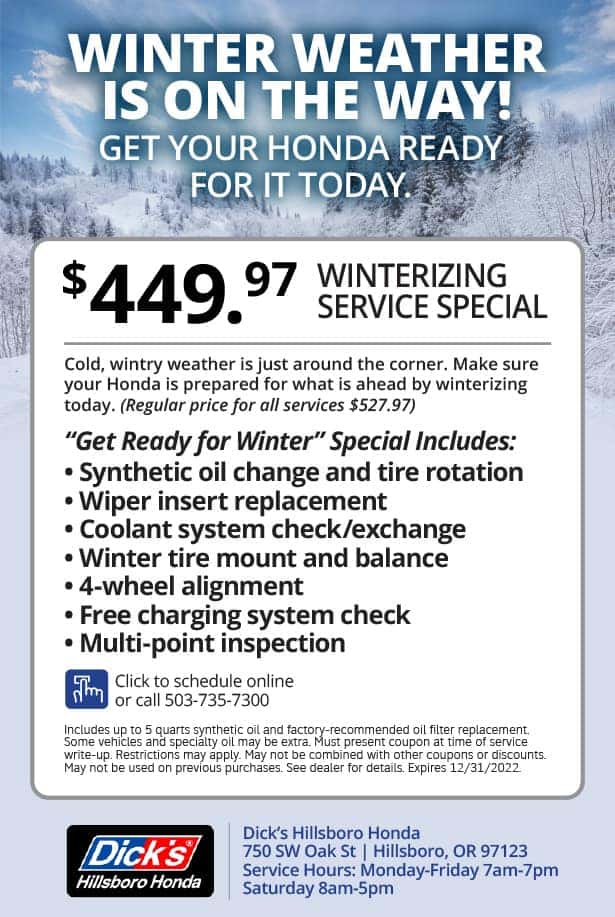 WINTER WEATHER IS ON THE WAY!
GET YOUR HONDA READY FOR IT TODAY.

$449.97 WINTERIZING SERVICE SPECIAL

Cold, wintry weather is just around the corner. Make sure your Honda is prepared for what is ahead by winterizing today. (Regular price for all services $527.97)

"Get Ready for Winter" Special Includes:
• Synthetic oil change and tire rotation
• Wiper insert replacement
• Coolant system check/exchange
• Winter tire mount and balance
• 4-wheel alignment
• Free charging system check
• Multi-point inspection

Click to schedule online or call 503-735-7300

Includes up to 5 quarts synthetic oil and factory-recommended oil filter replacement. Some vehicles and specialty oil may be extra. Must present coupon at time of service write-up. Restrictions may apply. May not be combined with other coupons or discounts. May not be used on previous purchases. See dealer for details. Expires 12/31/2022.

Dick's Hillsboro Honda

Dick's Hillsboro Honda
750 SW Oak St | Hillsboro, OR 97123
Service Hours: Monday-Friday 7am-7pm
Saturday 8am-5pm